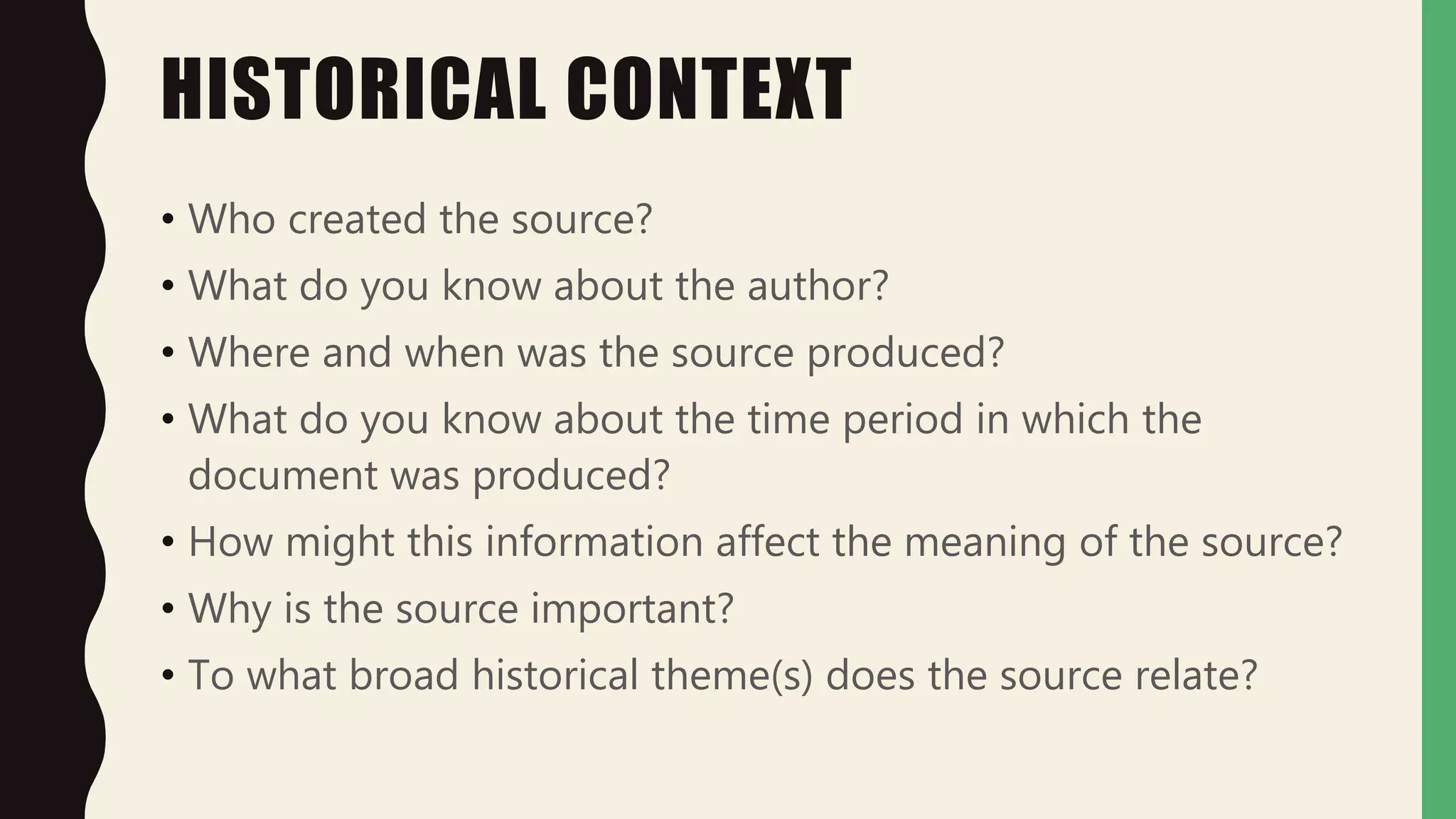 HISTORICAL CONTEXT

• Who created the source?
• What do you know about the author?
• Where and when was the source produced?
• What do you know about the time period in which the document was produced?
• How might this information affect the meaning of the source?
• Why is the source important?
• To what broad historical theme(s) does the source relate?